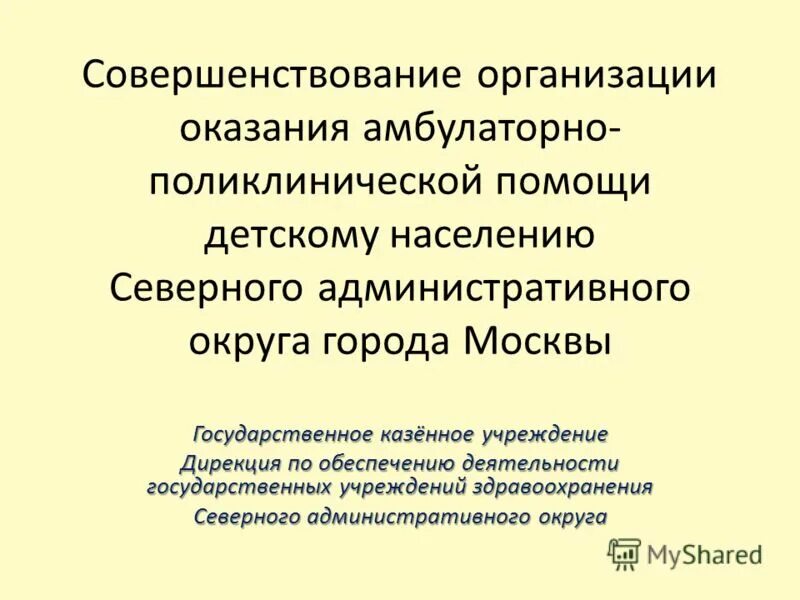 Совершенствование организации оказания амбулаторно-поликлинической помощи детскому населению Северного административного округа города Москвы

Государственное казённое учреждение
Дирекция по обеспечению деятельности государственных учреждений здравоохранения
Северного административного округа

MyShared